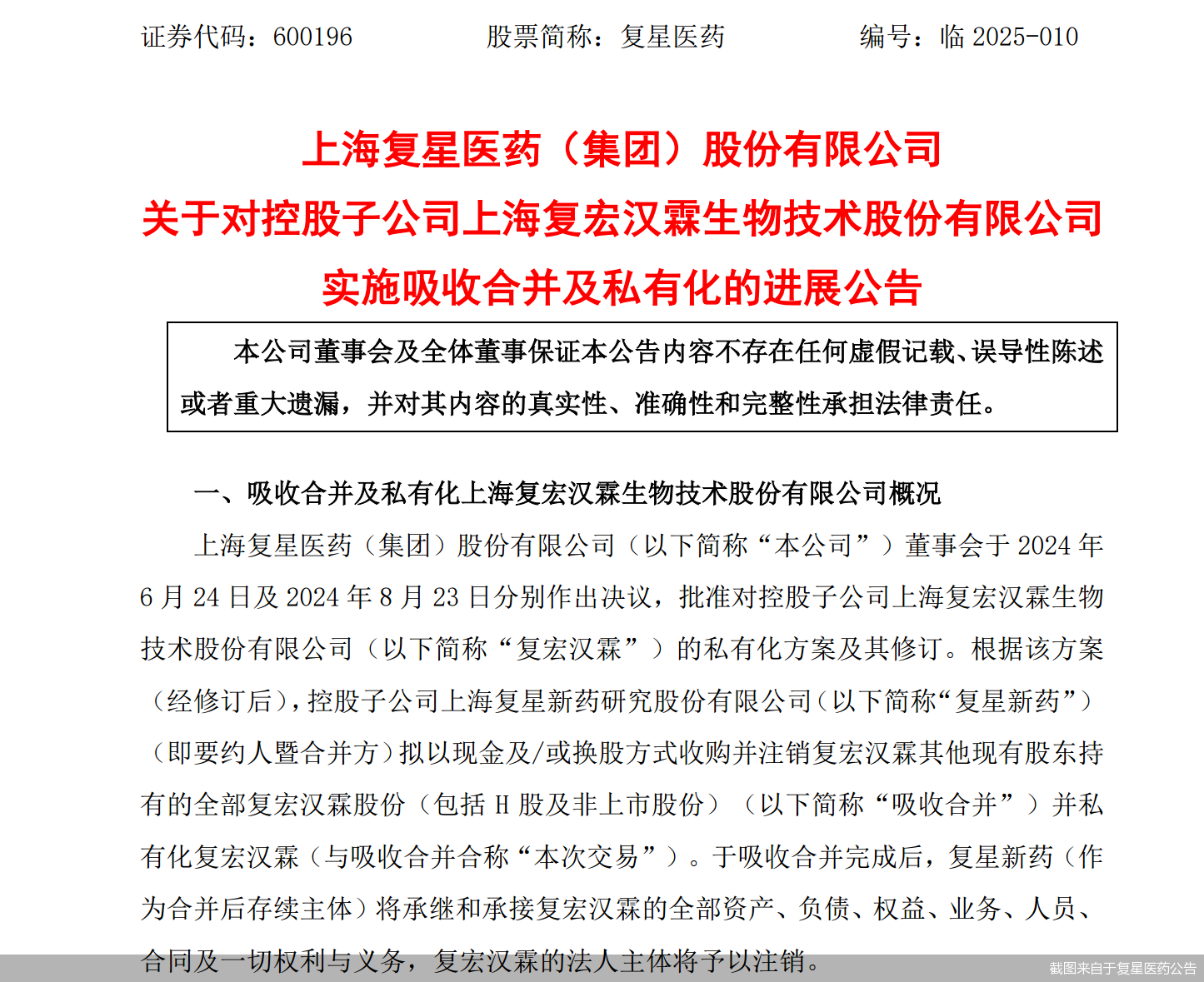 证券代码：600196　　股票简称：复星医药　　编号：临 2025-010

上海复星医药（集团）股份有限公司
关于对控股子公司上海复宏汉霖生物技术股份有限公司
实施吸收合并及私有化的进展公告

本公司董事会及全体董事保证本公告内容不存在任何虚假记载、误导性陈述或者重大遗漏，并对其内容的真实性、准确性和完整性承担法律责任。

一、吸收合并及私有化上海复宏汉霖生物技术股份有限公司概况

上海复星医药（集团）股份有限公司（以下简称“本公司”）董事会于 2024 年 6 月 24 日及 2024 年 8 月 23 日分别作出决议，批准对控股子公司上海复宏汉霖生物技术股份有限公司（以下简称“复宏汉霖”）的私有化方案及其修订。根据该方案（经修订后），控股子公司上海复星新药研究股份有限公司（以下简称“复星新药”）（即要约人暨合并方）拟以现金及/或换股方式收购并注销复宏汉霖其他现有股东持有的全部复宏汉霖股份（包括 H 股及非上市股份）（以下简称“吸收合并”）并私有化复宏汉霖（与吸收合并合称“本次交易”）。于吸收合并完成后，复星新药（作为合并后存续主体）将承继和承接复宏汉霖的全部资产、负债、权益、业务、人员、合同及一切权利与义务，复宏汉霖的法人主体将予以注销。

截图来自于复星医药公告